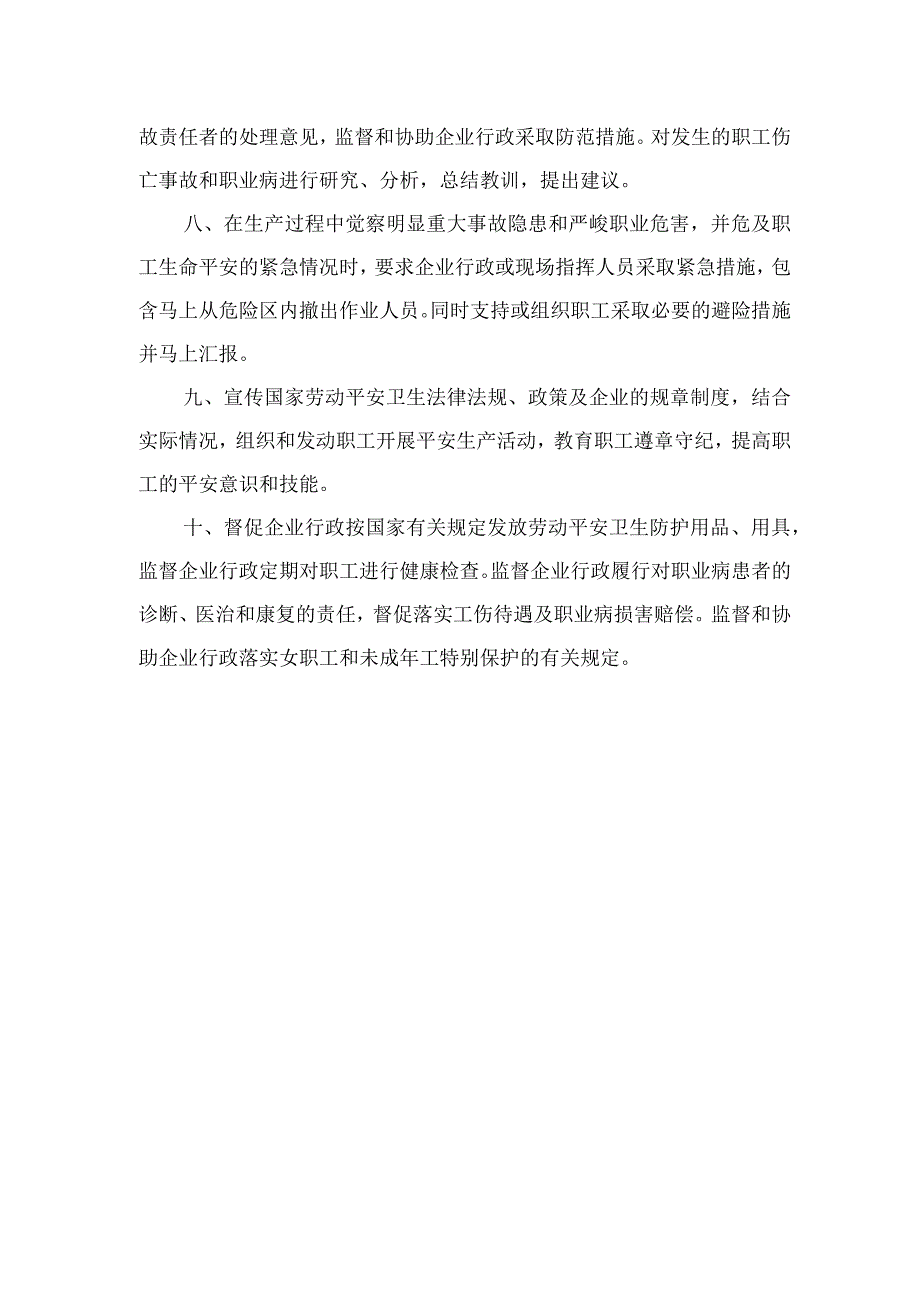 故责任者的处理意见，监督和协助企业行政采取防范措施。对发生的职工伤亡事故和职业病进行研究、分析，总结教训，提出建议。

八、在生产过程中觉察明显重大事故隐患和严峻职业危害，并危及职工生命平安的紧急情况时，要求企业行政或现场指挥人员采取紧急措施，包含马上从危险区内撤出作业人员。同时支持或组织职工采取必要的避险措施并马上汇报。

九、宣传国家劳动平安卫生法律法规、政策及企业的规章制度，结合实际情况，组织和发动职工开展平安生产活动，教育职工遵章守纪，提高职工的平安意识和技能。

十、督促企业行政按国家有关规定发放劳动平安卫生防护用品、用具，监督企业行政定期对职工进行健康检查。监督企业行政履行对职业病患者的诊断、医治和康复的责任，督促落实工伤待遇及职业病损害赔偿。监督和协助企业行政落实女职工和未成年工特别保护的有关规定。